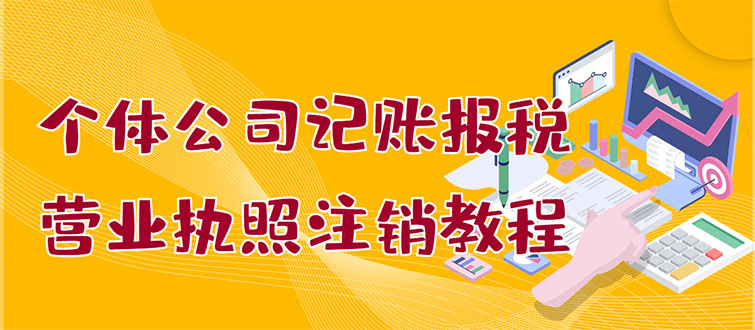 个体公司记账报税
营业执照注销教程